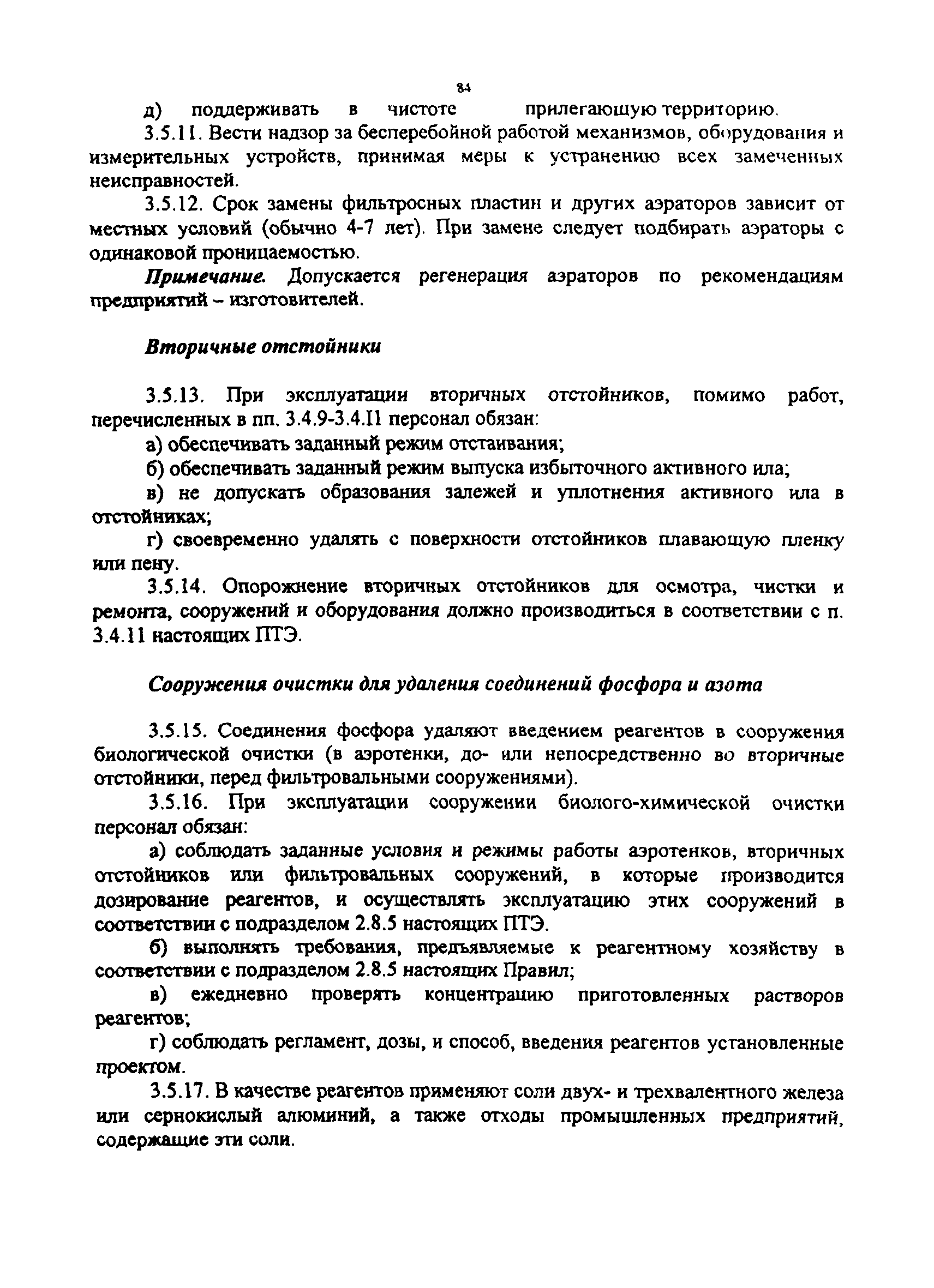 84

д) поддерживать в чистоте прилегающую территорию.

3.5.11. Вести надзор за бесперебойной работой механизмов, оборудования и измерительных устройств, принимая меры к устранению всех замеченных неисправностей.

3.5.12. Срок замены фильтросных пластин и других аэраторов зависит от местных условий (обычно 4-7 лет). При замене следует подбирать аэраторы с одинаковой проницаемостью.

Примечание. Допускается регенерация аэраторов по рекомендациям предприятий – изготовителей.

Вторичные отстойники

3.5.13. При эксплуатации вторичных отстойников, помимо работ, перечисленных в пп. 3.4.9-3.4.11 персонал обязан:

а) обеспечивать заданный режим отстаивания;

б) обеспечивать заданный режим выпуска избыточного активного ила;

в) не допускать образования залежей и уплотнения активного ила в отстойниках;

г) своевременно удалять с поверхности отстойников плавающую пленку или пену.

3.5.14. Опорожнение вторичных отстойников для осмотра, чистки и ремонта, сооружений и оборудования должно производиться в соответствии с п. 3.4.11 настоящих ПТЭ.

Сооружения очистки для удаления соединений фосфора и азота

3.5.15. Соединения фосфора удаляют введением реагентов в сооружения биологической очистки (в аэротенки, до- или непосредственно во вторичные отстойники, перед фильтровальными сооружениями).

3.5.16. При эксплуатации сооружении биолого-химической очистки персонал обязан:

а) соблюдать заданные условия и режимы работы аэротенков, вторичных отстойников или фильтровальных сооружений, в которые производится дозирование реагентов, и осуществлять эксплуатацию этих сооружений в соответствии с подразделом 2.8.5 настоящих ПТЭ.

б) выполнять требования, предъявляемые к реагентному хозяйству в соответствии с подразделом 2.8.5 настоящих Правил;

в) ежедневно проверять концентрацию приготовленных растворов реагентов;

г) соблюдать регламент, дозы, и способ, введения реагентов установленные проектом.

3.5.17. В качестве реагентов применяют соли двух- и трехвалентного железа или сернокислый алюминий, а также отходы промышленных предприятий, содержащие эти соли.